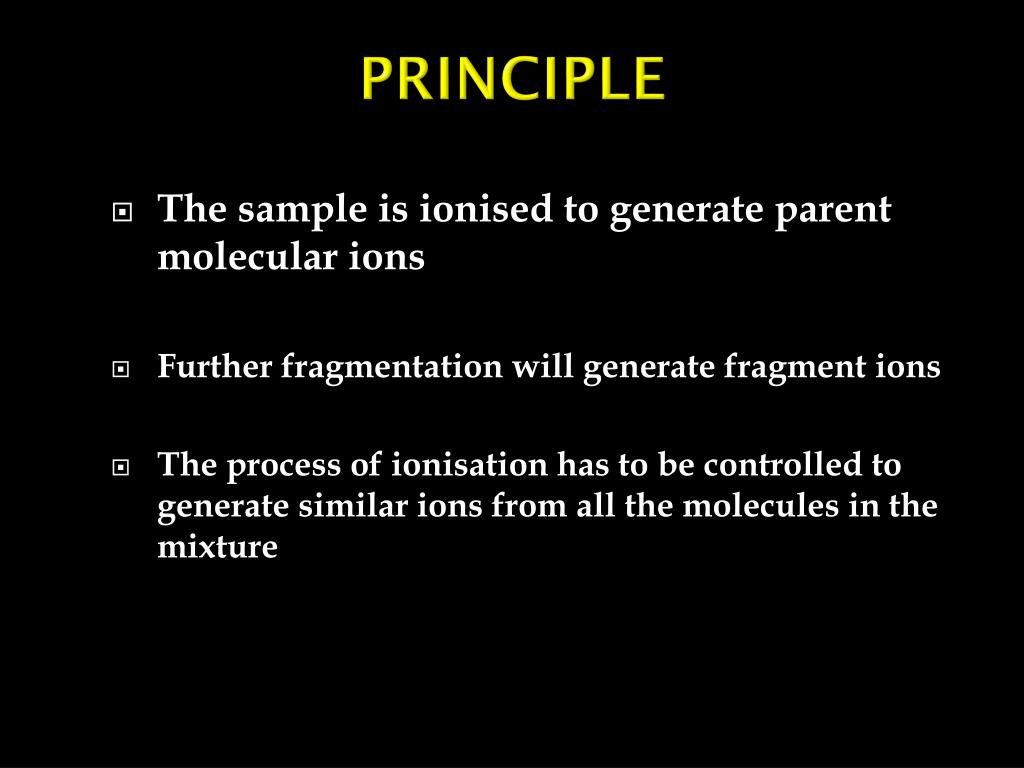 PRINCIPLE

The sample is ionised to generate parent molecular ions

Further fragmentation will generate fragment ions

The process of ionisation has to be controlled to generate similar ions from all the molecules in the mixture